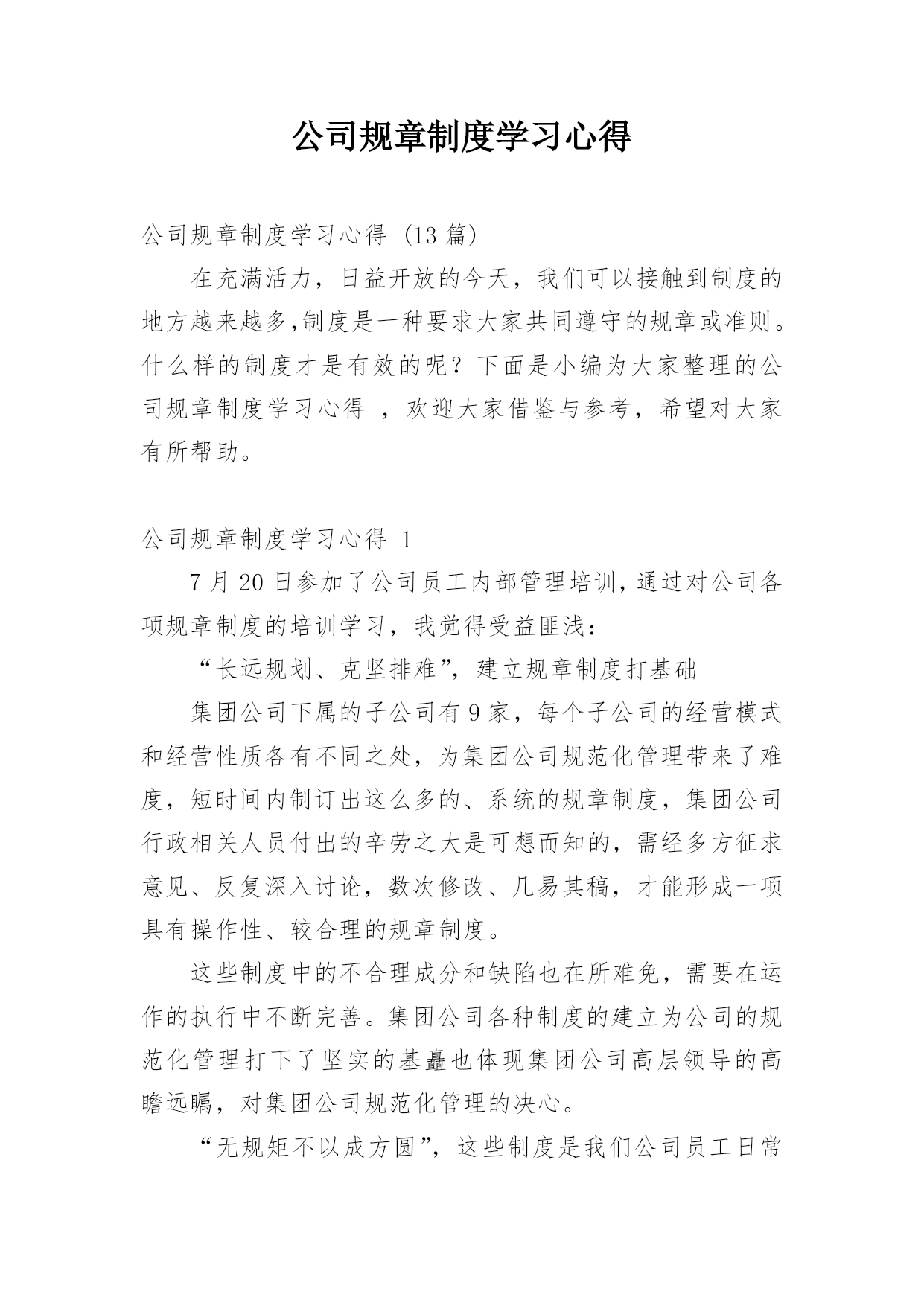 公司规章制度学习心得

公司规章制度学习心得 (13 篇)

在充满活力，日益开放的今天，我们可以接触到制度的地方越来越多,制度是一种要求大家共同遵守的规章或准则。什么样的制度才是有效的呢？下面是小编为大家整理的公司规章制度学习心得 ，欢迎大家借鉴与参考，希望对大家有所帮助。

公司规章制度学习心得 1

7 月 20 日参加了公司员工内部管理培训，通过对公司各项规章制度的培训学习，我觉得受益匪浅：

“长远规划、克坚排难”，建立规章制度打基础

集团公司下属的子公司有 9 家，每个子公司的经营模式和经营性质各有不同之处，为集团公司规范化管理带来了难度，短时间内制订出这么多的、系统的规章制度，集团公司行政相关人员付出的辛劳之大是可想而知的，需经多方征求意见、反复深入讨论，数次修改、几易其稿，才能形成一项具有操作性、较合理的规章制度。

这些制度中的不合理成分和缺陷也在所难免，需要在运作的执行中不断完善。集团公司各种制度的建立为公司的规范化管理打下了坚实的基矗也体现集团公司高层领导的高瞻远瞩，对集团公司规范化管理的决心。

“无规矩不以成方圆”，这些制度是我们公司员工日常